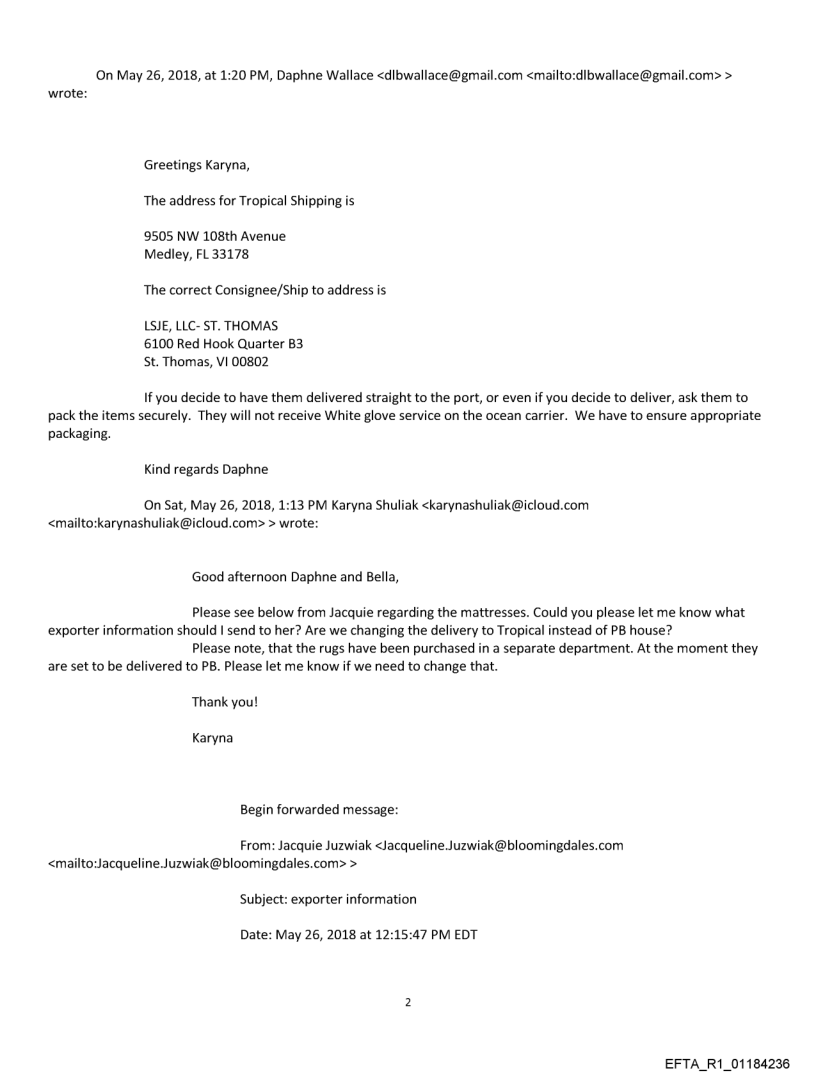 On May 26, 2018, at 1:20 PM, Daphne Wallace <dlbwallace@gmail.com <mailto:dlbwallace@gmail.com> > wrote:

Greetings Karyna,

The address for Tropical Shipping is

9505 NW 108th Avenue
Medley, FL 33178

The correct Consignee/Ship to address is

LSJE, LLC- ST. THOMAS
6100 Red Hook Quarter B3
St. Thomas, VI 00802

If you decide to have them delivered straight to the port, or even if you decide to deliver, ask them to pack the items securely. They will not receive White glove service on the ocean carrier. We have to ensure appropriate packaging.

Kind regards Daphne

On Sat, May 26, 2018, 1:13 PM Karyna Shuliak <karynashuliak@icloud.com <mailto:karynashuliak@icloud.com> > wrote:

Good afternoon Daphne and Bella,

Please see below from Jacquie regarding the mattresses. Could you please let me know what exporter information should I send to her? Are we changing the delivery to Tropical instead of PB house?
Please note, that the rugs have been purchased in a separate department. At the moment they are set to be delivered to PB. Please let me know if we need to change that.

Thank you!

Karyna

Begin forwarded message:

From: Jacquie Juzwiak <Jacqueline.Juzwiak@bloomingdales.com <mailto:Jacqueline.Juzwiak@bloomingdales.com> >

Subject: exporter information

Date: May 26, 2018 at 12:15:47 PM EDT

2

EFTA_R1_01184236